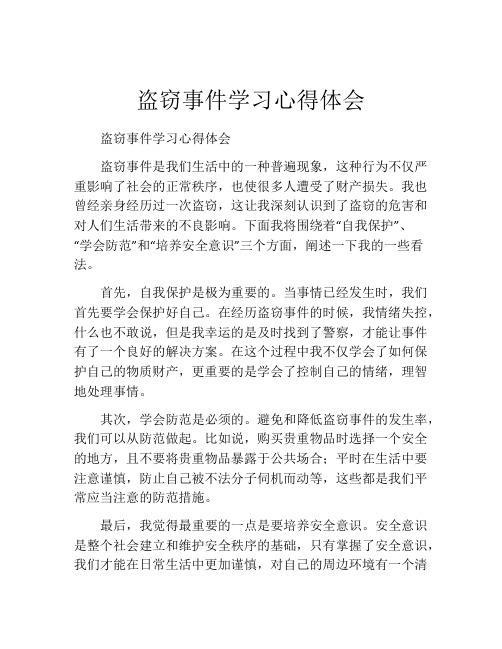 盗窃事件学习心得体会

盗窃事件学习心得体会

盗窃事件是我们生活中的一种普遍现象，这种行为不仅严重影响了社会的正常秩序，也使很多人遭受了财产损失。我也曾经亲身经历过一次盗窃，这让我深刻认识到了盗窃的危害和对人们生活带来的不良影响。下面我将围绕着“自我保护”、“学会防范”和“培养安全意识”三个方面，阐述一下我的一些看法。

首先，自我保护是极为重要的。当事情已经发生时，我们首先要学会保护好自己。在经历盗窃事件的时候，我情绪失控，什么也不敢说，但是我幸运的是及时找到了警察，才能让事件有了一个良好的解决方案。在这个过程中我不仅学会了如何保护自己的物质财产，更重要的是学会了控制自己的情绪，理智地处理事情。

其次，学会防范是必须的。避免和降低盗窃事件的发生率，我们可以从防范做起。比如说，购买贵重物品时选择一个安全的地方，且不要将贵重物品暴露于公共场合；平时在生活中要注意谨慎，防止自己被不法分子伺机而动等，这些都是我们平常应当注意的防范措施。

最后，我觉得最重要的一点是要培养安全意识。安全意识是整个社会建立和维护安全秩序的基础，只有掌握了安全意识，我们才能在日常生活中更加谨慎，对自己的周边环境有一个清